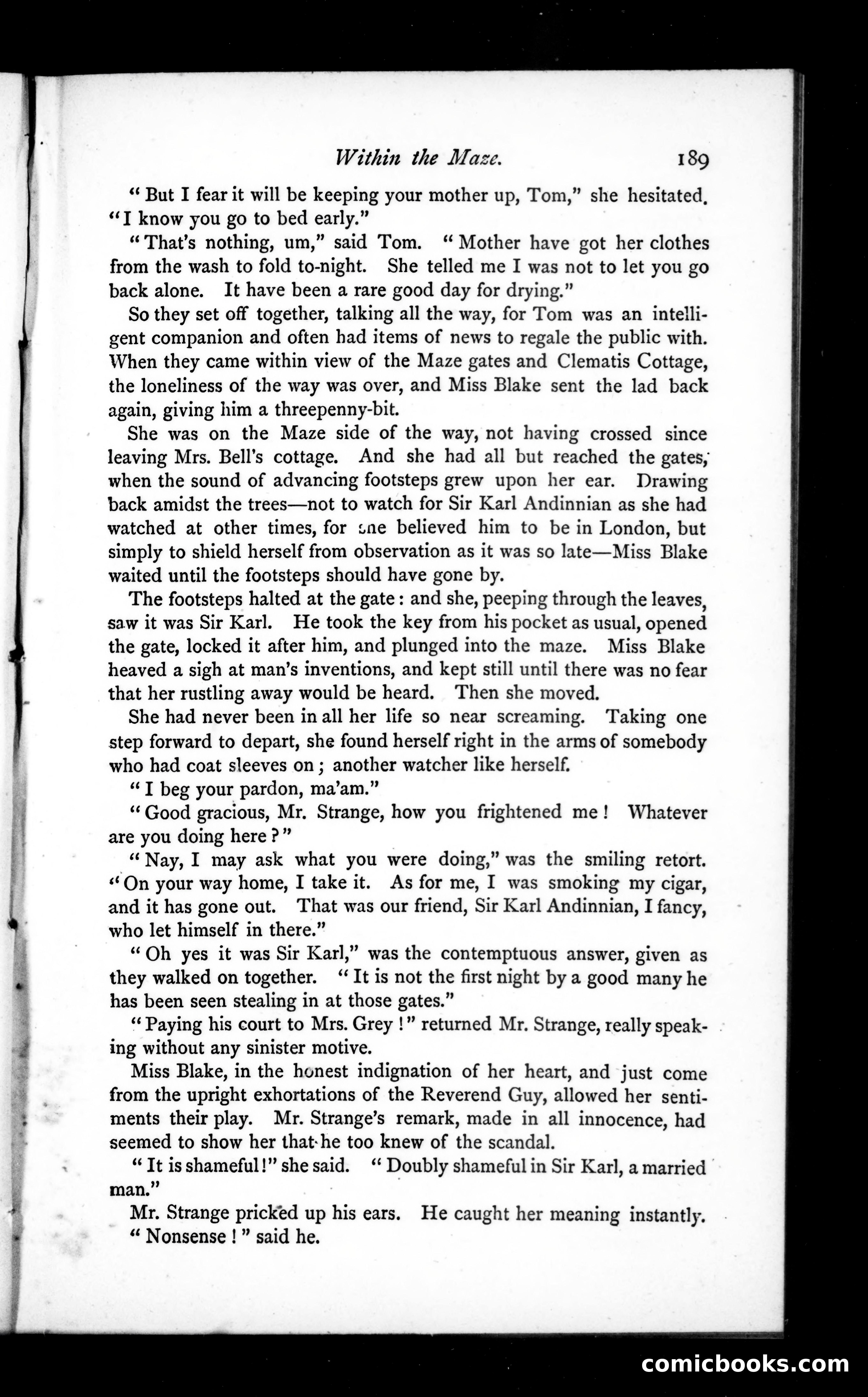 Within the Maze. 189

"But I fear it will be keeping your mother up, Tom," she hesitated. "I know you go to bed early."

"That's nothing, um," said Tom. "Mother have got her clothes from the wash to fold to-night. She telled me I was not to let you go back alone. It have been a rare good day for drying."

So they set off together, talking all the way, for Tom was an intelligent companion and often had items of news to regale the public with. When they came within view of the Maze gates and Clematis Cottage, the loneliness of the way was over, and Miss Blake sent the lad back again, giving him a threepenny-bit.

She was on the Maze side of the way, not having crossed since leaving Mrs. Bell's cottage. And she had all but reached the gates, when the sound of advancing footsteps grew upon her ear. Drawing back amidst the trees—not to watch for Sir Karl Andinnian as she had watched at other times, for she believed him to be in London, but simply to shield herself from observation as it was so late—Miss Blake waited until the footsteps should have gone by.

The footsteps halted at the gate: and she, peeping through the leaves, saw it was Sir Karl. He took the key from his pocket as usual, opened the gate, locked it after him, and plunged into the maze. Miss Blake heaved a sigh at man's inventions, and kept still until there was no fear that her rustling away would be heard. Then she moved.

She had never been in all her life so near screaming. Taking one step forward to depart, she found herself right in the arms of somebody who had coat sleeves on; another watcher like herself.

"I beg your pardon, ma'am."

"Good gracious, Mr. Strange, how you frightened me! Whatever are you doing here?"

"Nay, I may ask what you were doing," was the smiling retort. "On your way home, I take it. As for me, I was smoking my cigar, and it has gone out. That was our friend, Sir Karl Andinnian, I fancy, who let himself in there."

"Oh yes it was Sir Karl," was the contemptuous answer, given as they walked on together. "It is not the first night by a good many he has been seen stealing in at those gates."

"Paying his court to Mrs. Grey!" returned Mr. Strange, really speaking without any sinister motive.

Miss Blake, in the honest indignation of her heart, and just come from the upright exhortations of the Reverend Guy, allowed her sentiments their play. Mr. Strange's remark, made in all innocence, had seemed to show her that he too knew of the scandal.

"It is shameful!" she said. "Doubly shameful in Sir Karl, a married man."

Mr. Strange pricked up his ears. He caught her meaning instantly.

"Nonsense!" said he.

comicbooks.com